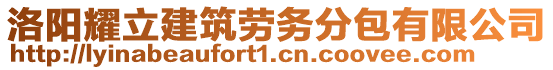 洛阳耀立建筑劳务分包有限公司
http://lyinabeaufort1.cn.coovee.com